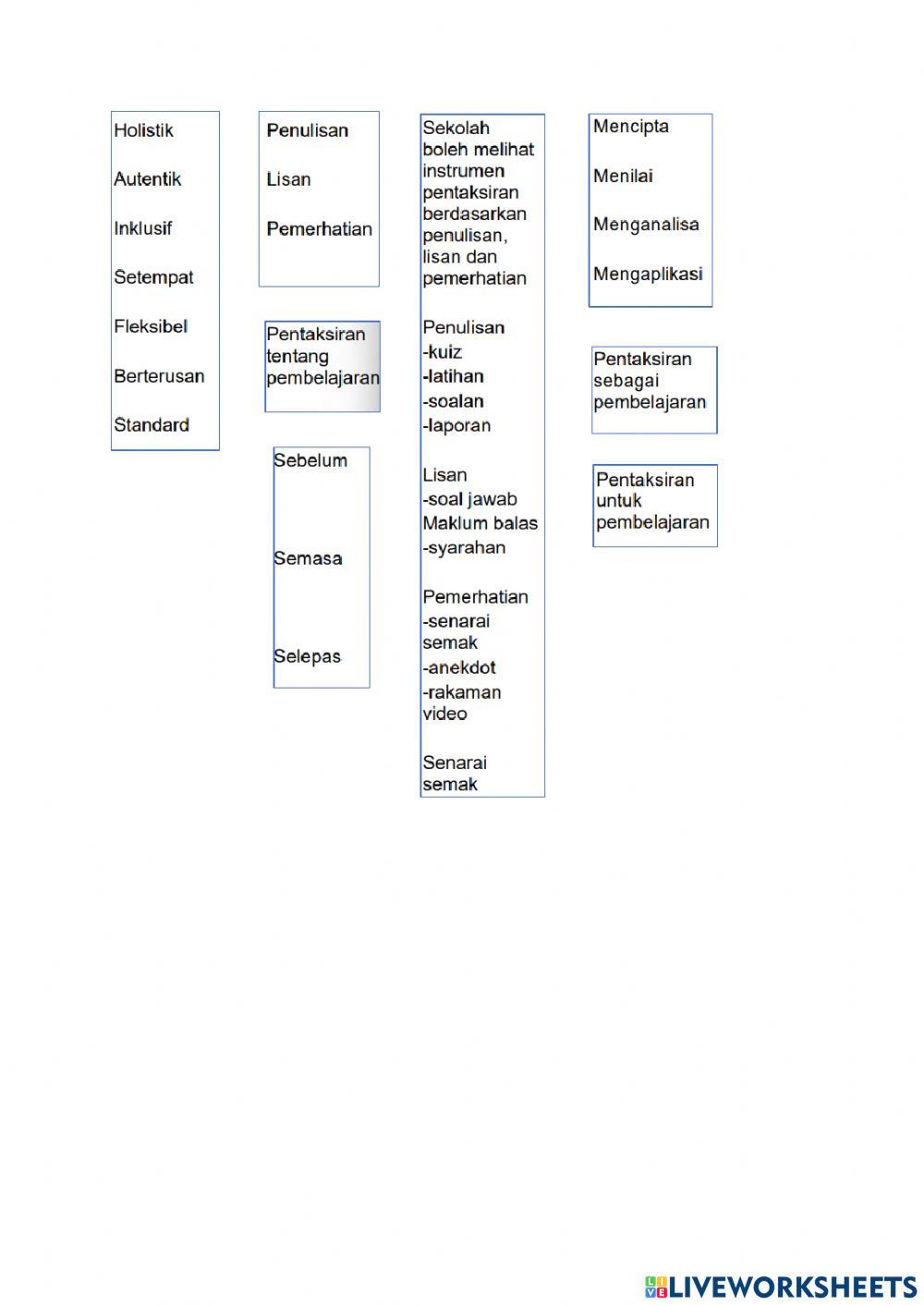 Holistik

Autentik

Inklusif

Setempat

Fleksibel

Berterusan

Standard

Penulisan

Lisan

Pemerhatian

Pentaksiran tentang pembelajaran

Sebelum

Semasa

Selepas

Sekolah boleh melihat instrumen pentaksiran berdasarkan penulisan, lisan dan pemerhatian

Penulisan
-kuiz
-latihan
-soalan
-laporan

Lisan
-soal jawab
Maklum balas
-syarahan

Pemerhatian
-senarai semak
-anekdot
-rakaman video

Senarai semak

Mencipta

Menilai

Menganalisa

Mengaplikasi

Pentaksiran sebagai pembelajaran

Pentaksiran untuk pembelajaran

LIVEWORKSHEETS